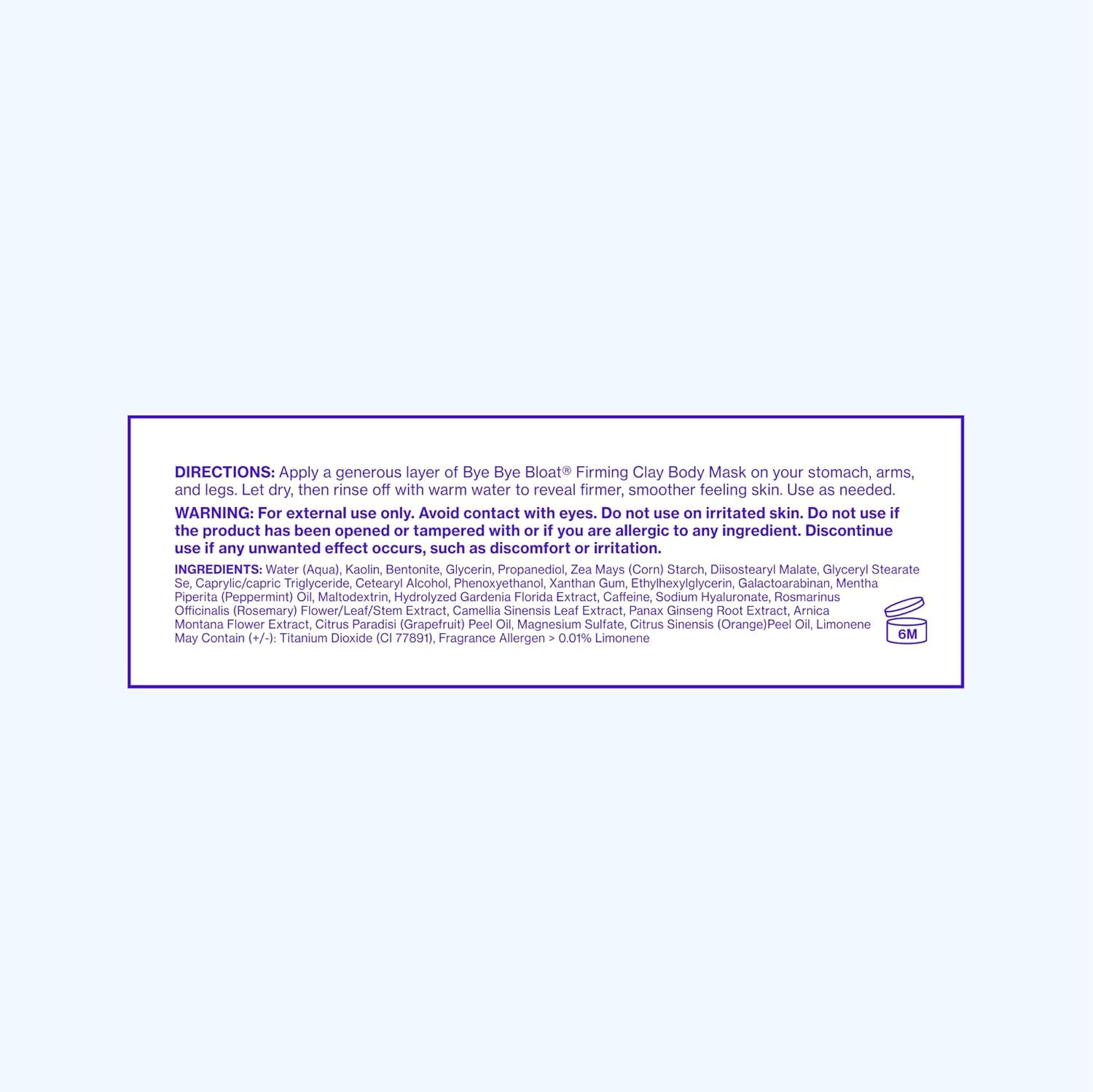 DIRECTIONS: Apply a generous layer of Bye Bye Bloat® Firming Clay Body Mask on your stomach, arms, and legs. Let dry, then rinse off with warm water to reveal firmer, smoother feeling skin. Use as needed.

WARNING: For external use only. Avoid contact with eyes. Do not use on irritated skin. Do not use if the product has been opened or tampered with or if you are allergic to any ingredient. Discontinue use if any unwanted effect occurs, such as discomfort or irritation.

INGREDIENTS: Water (Aqua), Kaolin, Bentonite, Glycerin, Propanediol, Zea Mays (Corn) Starch, Diisostearyl Malate, Glyceryl Stearate Se, Caprylic/capric Triglyceride, Cetearyl Alcohol, Phenoxyethanol, Xanthan Gum, Ethylhexylglycerin, Galactoarabinan, Mentha Piperita (Peppermint) Oil, Maltodextrin, Hydrolyzed Gardenia Florida Extract, Caffeine, Sodium Hyaluronate, Rosmarinus Officinalis (Rosemary) Flower/Leaf/Stem Extract, Camellia Sinensis Leaf Extract, Panax Ginseng Root Extract, Arnica Montana Flower Extract, Citrus Paradisi (Grapefruit) Peel Oil, Magnesium Sulfate, Citrus Sinensis (Orange)Peel Oil, Limonene May Contain (+/-): Titanium Dioxide (CI 77891), Fragrance Allergen > 0.01% Limonene

6M